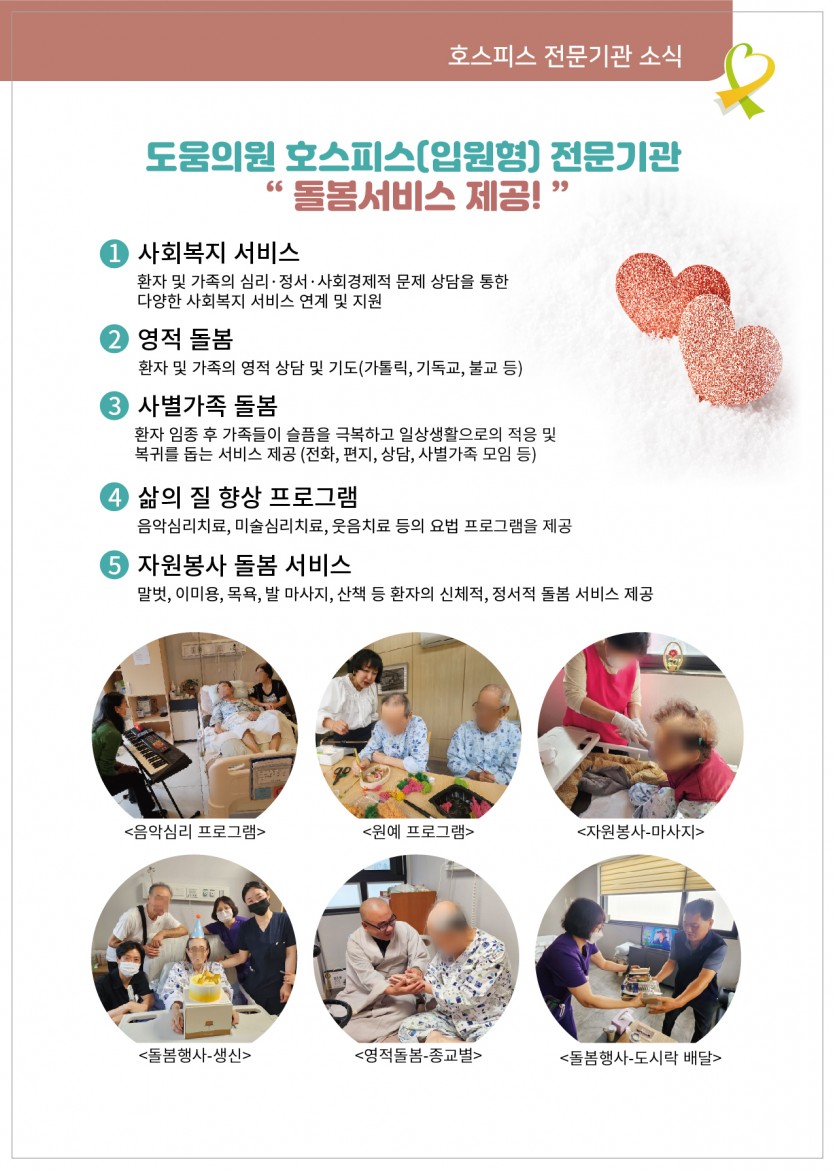 호스피스 전문기관 소식

도움의원 호스피스(입원형) 전문기관
" 돌봄서비스 제공! "

1 사회복지 서비스
환자 및 가족의 심리·정서·사회경제적 문제 상담을 통한 다양한 사회복지 서비스 연계 및 지원

2 영적 돌봄
환자 및 가족의 영적 상담 및 기도(가톨릭, 기독교, 불교 등)

3 사별가족 돌봄
환자 임종 후 가족들이 슬픔을 극복하고 일상생활으로의 적응 및 복귀를 돕는 서비스 제공 (전화, 편지, 상담, 사별가족 모임 등)

4 삶의 질 향상 프로그램
음악심리치료, 미술심리치료, 웃음치료 등의 요법 프로그램을 제공

5 자원봉사 돌봄 서비스
말벗, 이미용, 목욕, 발 마사지, 산책 등 환자의 신체적, 정서적 돌봄 서비스 제공

<음악심리 프로그램>

<원예 프로그램>

<자원봉사-마사지>

<돌봄행사-생신>

<영적돌봄-종교별>

<돌봄행사-도시락 배달>